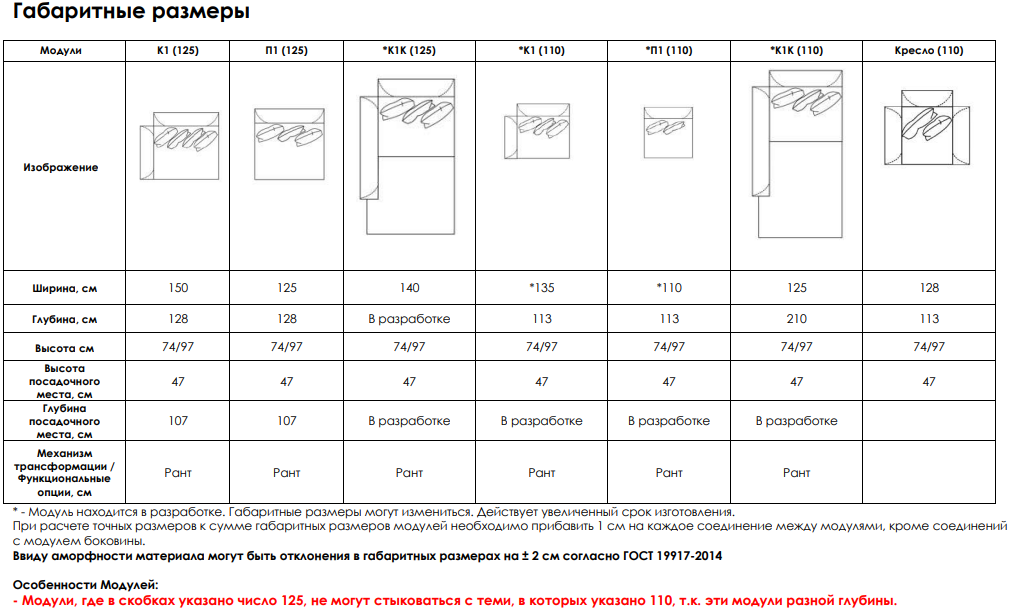 Габаритные размеры

| Модули | К1 (125) | П1 (125) | *К1К (125) | *К1 (110) | *П1 (110) | *К1К (110) | Кресло (110) |
|---|---|---|---|---|---|---|---|
| Изображение | | | | | | | |
| Ширина, см | 150 | 125 | 140 | *135 | *110 | 125 | 128 |
| Глубина, см | 128 | 128 | В разработке | 113 | 113 | 210 | 113 |
| Высота см | 74/97 | 74/97 | 74/97 | 74/97 | 74/97 | 74/97 | 74/97 |
| Высота посадочного места, см | 47 | 47 | 47 | 47 | 47 | 47 | 47 |
| Глубина посадочного места, см | 107 | 107 | В разработке | В разработке | В разработке | В разработке | |
| Механизм трансформации / Функциональные опции, см | Рант | Рант | Рант | Рант | Рант | Рант | |

* - Модуль находится в разработке. Габаритные размеры могут измениться. Действует увеличенный срок изготовления.
При расчете точных размеров к сумме габаритных размеров модулей необходимо прибавить 1 см на каждое соединение между модулями, кроме соединений с модулем боковины.
Ввиду аморфности материала могут быть отклонения в габаритных размерах на ± 2 см согласно ГОСТ 19917-2014

Особенности Модулей:
- Модули, где в скобках указано число 125, не могут стыковаться с теми, в которых указано 110, т.к. эти модули разной глубины.